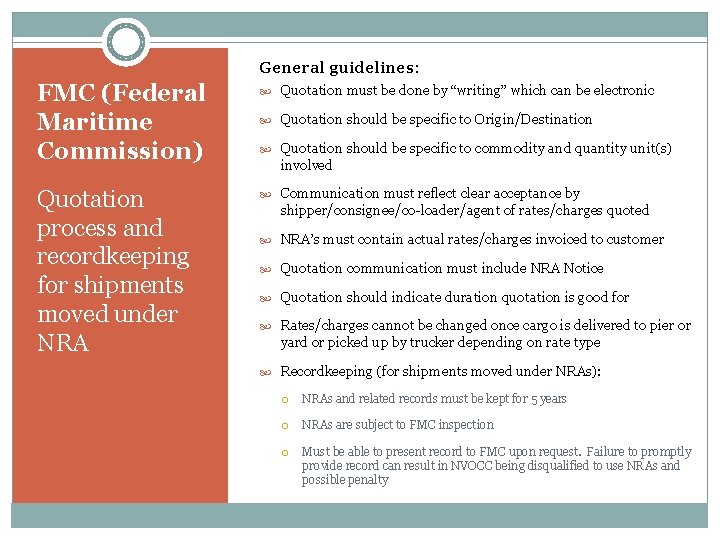 FMC (Federal Maritime Commission)

Quotation process and recordkeeping for shipments moved under NRA

General guidelines:

Quotation must be done by “writing” which can be electronic

Quotation should be specific to Origin/Destination

Quotation should be specific to commodity and quantity unit(s) involved

Communication must reflect clear acceptance by shipper/consignee/co-loader/agent of rates/charges quoted

NRA’s must contain actual rates/charges invoiced to customer

Quotation communication must include NRA Notice

Quotation should indicate duration quotation is good for

Rates/charges cannot be changed once cargo is delivered to pier or yard or picked up by trucker depending on rate type

Recordkeeping (for shipments moved under NRAs):

NRAs and related records must be kept for 5 years

NRAs are subject to FMC inspection

Must be able to present record to FMC upon request. Failure to promptly provide record can result in NVOCC being disqualified to use NRAs and possible penalty